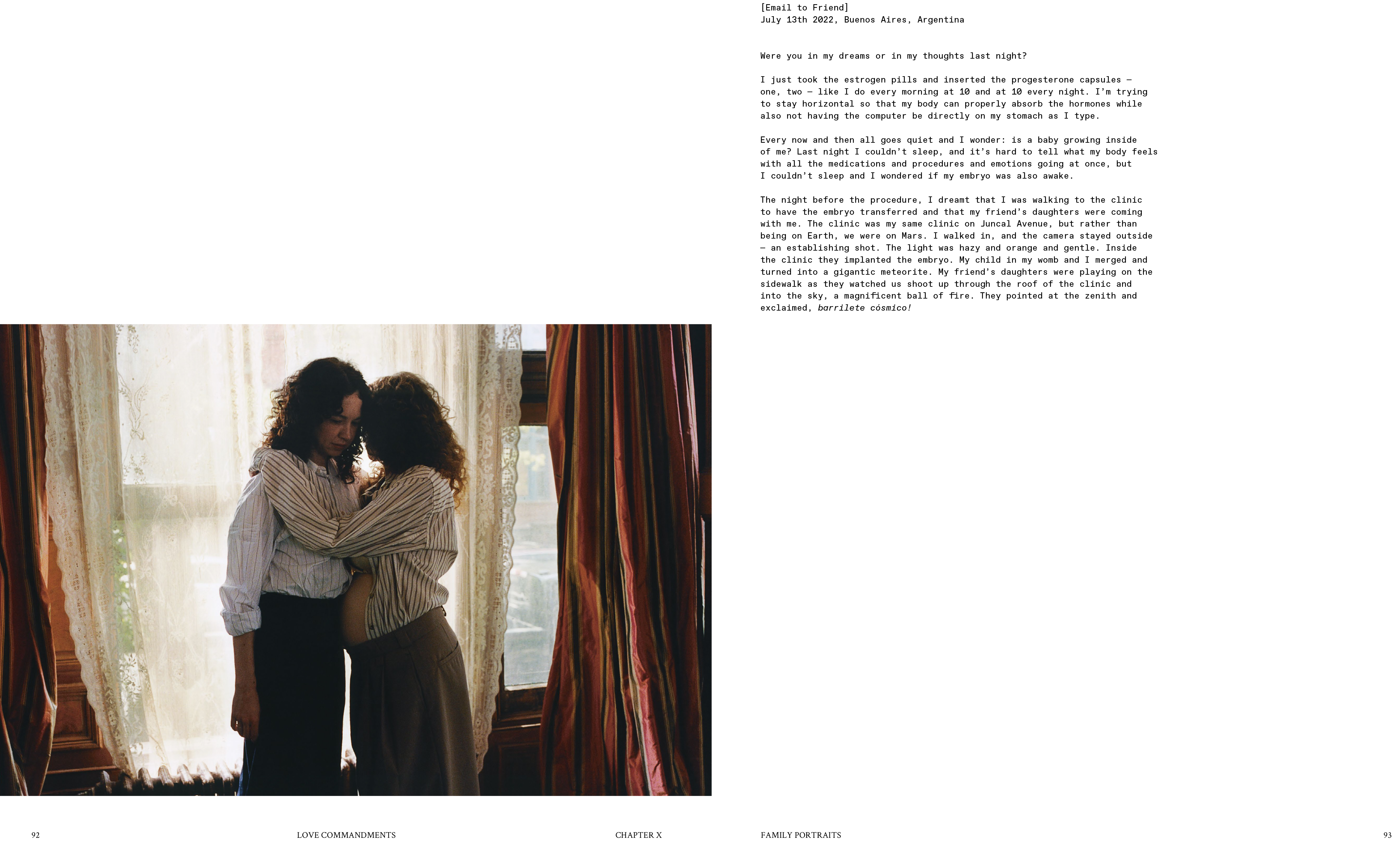 [Email to Friend]
July 13th 2022, Buenos Aires, Argentina

Were you in my dreams or in my thoughts last night?

I just took the estrogen pills and inserted the progesterone capsules — one, two — like I do every morning at 10 and at 10 every night. I'm trying to stay horizontal so that my body can properly absorb the hormones while also not having the computer be directly on my stomach as I type.

Every now and then all goes quiet and I wonder: is a baby growing inside of me? Last night I couldn't sleep, and it's hard to tell what my body feels with all the medications and procedures and emotions going at once, but I couldn't sleep and I wondered if my embryo was also awake.

The night before the procedure, I dreamt that I was walking to the clinic to have the embryo transferred and that my friend's daughters were coming with me. The clinic was my same clinic on Juncal Avenue, but rather than being on Earth, we were on Mars. I walked in, and the camera stayed outside — an establishing shot. The light was hazy and orange and gentle. Inside the clinic they implanted the embryo. My child in my womb and I merged and turned into a gigantic meteorite. My friend's daughters were playing on the sidewalk as they watched us shoot up through the roof of the clinic and into the sky, a magnificent ball of fire. They pointed at the zenith and exclaimed, barrilete cósmico!

92 LOVE COMMANDMENTS CHAPTER X

FAMILY PORTRAITS 93